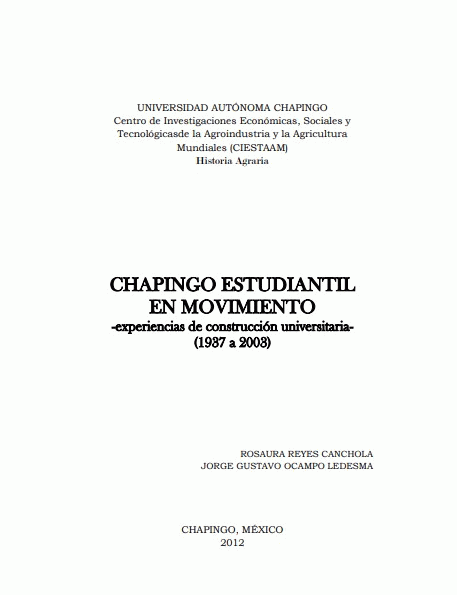 UNIVERSIDAD AUTÓNOMA CHAPINGO
Centro de Investigaciones Económicas, Sociales y Tecnológicasde la Agroindustria y la Agricultura Mundiales (CIESTAAM)
Historia Agraria

CHAPINGO ESTUDIANTIL EN MOVIMIENTO
-experiencias de construcción universitaria-
(1937 a 2003)

ROSAURA REYES CANCHOLA
JORGE GUSTAVO OCAMPO LEDESMA

CHAPINGO, MÉXICO
2012